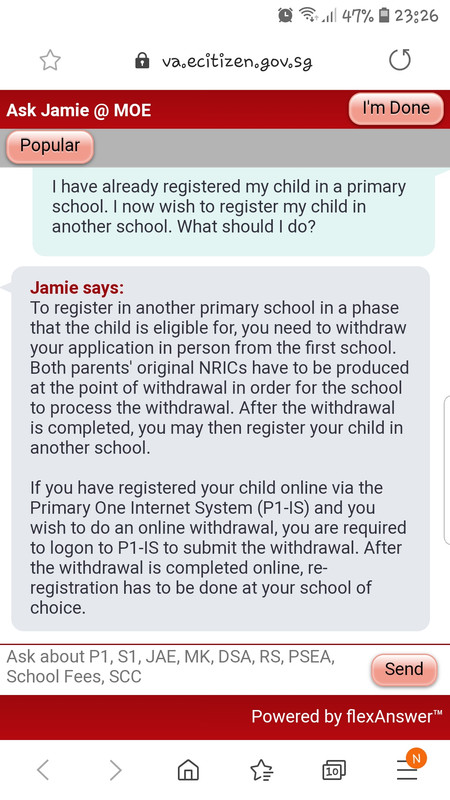 47% 23:26

va.ecitizen.gov.sg

Ask Jamie @ MOE

I'm Done

Popular

I have already registered my child in a primary school. I now wish to register my child in another school. What should I do?

Jamie says:
To register in another primary school in a phase that the child is eligible for, you need to withdraw your application in person from the first school. Both parents' original NRICs have to be produced at the point of withdrawal in order for the school to process the withdrawal. After the withdrawal is completed, you may then register your child in another school.

If you have registered your child online via the Primary One Internet System (P1-IS) and you wish to do an online withdrawal, you are required to logon to P1-IS to submit the withdrawal. After the withdrawal is completed online, re-registration has to be done at your school of choice.

Ask about P1, S1, JAE, MK, DSA, RS, PSEA, School Fees, SCC

Send

Powered by flexAnswer™

10

N